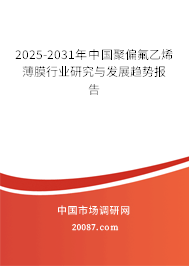 2025-2031年中国聚偏氟乙烯薄膜行业研究与发展趋势报告

中国市场调研网

20087.com